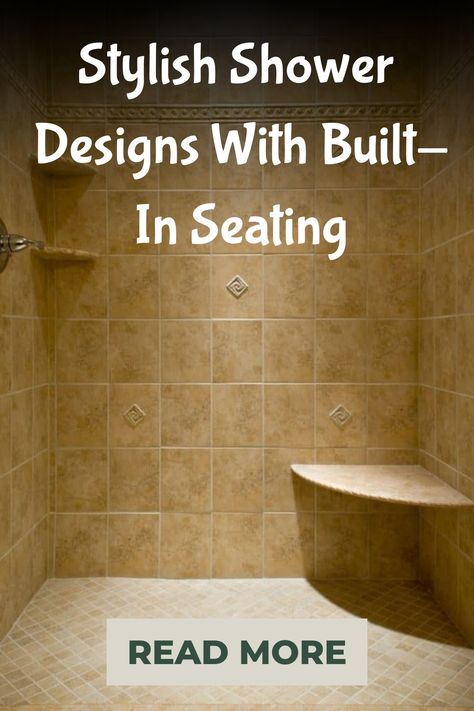 Stylish Shower Designs With Built-In Seating

READ MORE